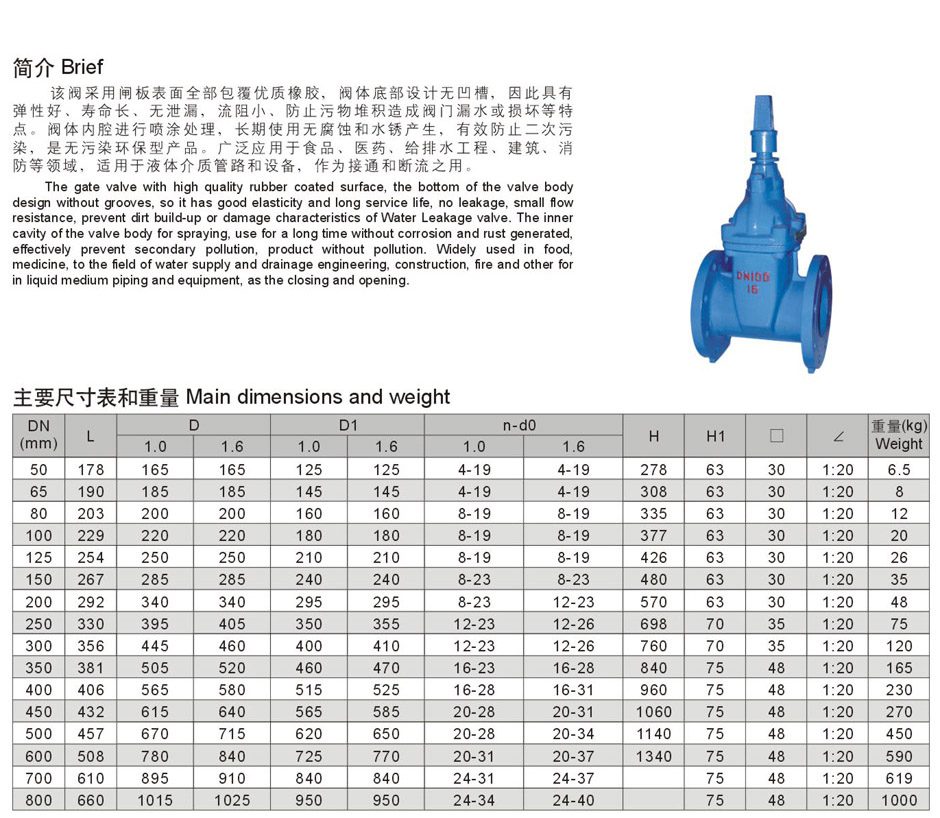 简介 Brief

该阀采用闸板表面全部包覆优质橡胶，阀体底部设计无凹槽，因此具有弹性好、寿命长、无泄漏，流阻小、防止污物堆积造成阀门漏水或损坏等特点。阀体内腔进行喷涂处理，长期使用无腐蚀和水锈产生，有效防止二次污染，是无污染环保型产品。广泛应用于食品、医药、给排水工程、建筑、消防等领域，适用于液体介质管路和设备，作为接通和断流之用。

The gate valve with high quality rubber coated surface, the bottom of the valve body design without grooves, so it has good elasticity and long service life, no leakage, small flow resistance, prevent dirt build-up or damage characteristics of Water Leakage valve. The inner cavity of the valve body for spraying, use for a long time without corrosion and rust generated, effectively prevent secondary pollution, product without pollution. Widely used in food, medicine, to the field of water supply and drainage engineering, construction, fire and other for in liquid medium piping and equipment, as the closing and opening.

DN100
16

主要尺寸表和重量 Main dimensions and weight

| DN (mm) | L | D 1.0 | D 1.6 | D1 1.0 | D1 1.6 | n-d0 1.0 | n-d0 1.6 | H | H1 | □ | ∠ | 重量(kg) Weight |
|---|---|---|---|---|---|---|---|---|---|---|---|---|
| 50 | 178 | 165 | 165 | 125 | 125 | 4-19 | 4-19 | 278 | 63 | 30 | 1:20 | 6.5 |
| 65 | 190 | 185 | 185 | 145 | 145 | 4-19 | 4-19 | 308 | 63 | 30 | 1:20 | 8 |
| 80 | 203 | 200 | 200 | 160 | 160 | 8-19 | 8-19 | 335 | 63 | 30 | 1:20 | 12 |
| 100 | 229 | 220 | 220 | 180 | 180 | 8-19 | 8-19 | 377 | 63 | 30 | 1:20 | 20 |
| 125 | 254 | 250 | 250 | 210 | 210 | 8-19 | 8-19 | 426 | 63 | 30 | 1:20 | 26 |
| 150 | 267 | 285 | 285 | 240 | 240 | 8-23 | 8-23 | 480 | 63 | 30 | 1:20 | 35 |
| 200 | 292 | 340 | 340 | 295 | 295 | 8-23 | 12-23 | 570 | 63 | 30 | 1:20 | 48 |
| 250 | 330 | 395 | 405 | 350 | 355 | 12-23 | 12-26 | 698 | 70 | 35 | 1:20 | 75 |
| 300 | 356 | 445 | 460 | 400 | 410 | 12-23 | 12-26 | 760 | 70 | 35 | 1:20 | 120 |
| 350 | 381 | 505 | 520 | 460 | 470 | 16-23 | 16-28 | 840 | 75 | 48 | 1:20 | 165 |
| 400 | 406 | 565 | 580 | 515 | 525 | 16-28 | 16-31 | 960 | 75 | 48 | 1:20 | 230 |
| 450 | 432 | 615 | 640 | 565 | 585 | 20-28 | 20-31 | 1060 | 75 | 48 | 1:20 | 270 |
| 500 | 457 | 670 | 715 | 620 | 650 | 20-28 | 20-34 | 1140 | 75 | 48 | 1:20 | 450 |
| 600 | 508 | 780 | 840 | 725 | 770 | 20-31 | 20-37 | 1340 | 75 | 48 | 1:20 | 590 |
| 700 | 610 | 895 | 910 | 840 | 840 | 24-31 | 24-37 | | 75 | 48 | 1:20 | 619 |
| 800 | 660 | 1015 | 1025 | 950 | 950 | 24-34 | 24-40 | | 75 | 48 | 1:20 | 1000 |